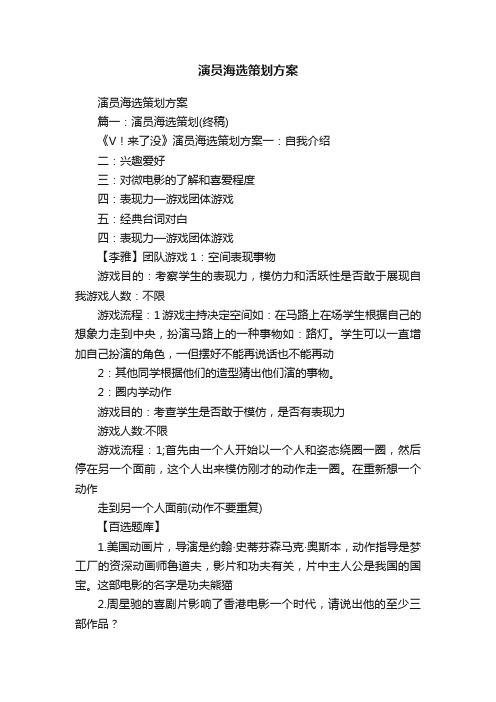 演员海选策划方案

演员海选策划方案

篇一：演员海选策划(终稿)

《V！来了没》演员海选策划方案一：自我介绍

二：兴趣爱好

三：对微电影的了解和喜爱程度

四：表现力—游戏团体游戏

五：经典台词对白

四：表现力—游戏团体游戏

【李雅】团队游戏 1：空间表现事物

游戏目的：考察学生的表现力，模仿力和活跃性是否敢于展现自我游戏人数：不限

游戏流程：1 游戏主持决定空间如：在马路上在场学生根据自己的想象力走到中央，扮演马路上的一种事物如：路灯。学生可以一直增加自己扮演的角色，一但摆好不能再说话也不能再动

2：其他同学根据他们的造型猜出他们演的事物。

2：圈内学动作

游戏目的：考查学生是否敢于模仿，是否有表现力

游戏人数:不限

游戏流程：1;首先由一个人开始以一个人和姿态绕圈一圈，然后停在另一个面前，这个人出来模仿刚才的动作走一圈。在重新想一个动作

走到另一个人面前(动作不要重复)

【百选题库】

1.美国动画片，导演是约翰·史蒂芬森马克·奥斯本，动作指导是梦工厂的资深动画师鲁道夫，影片和功夫有关，片中主人公是我国的国宝。这部电影的名字是功夫熊猫

2.周星驰的喜剧片影响了香港电影一个时代，请说出他的至少三部作品？